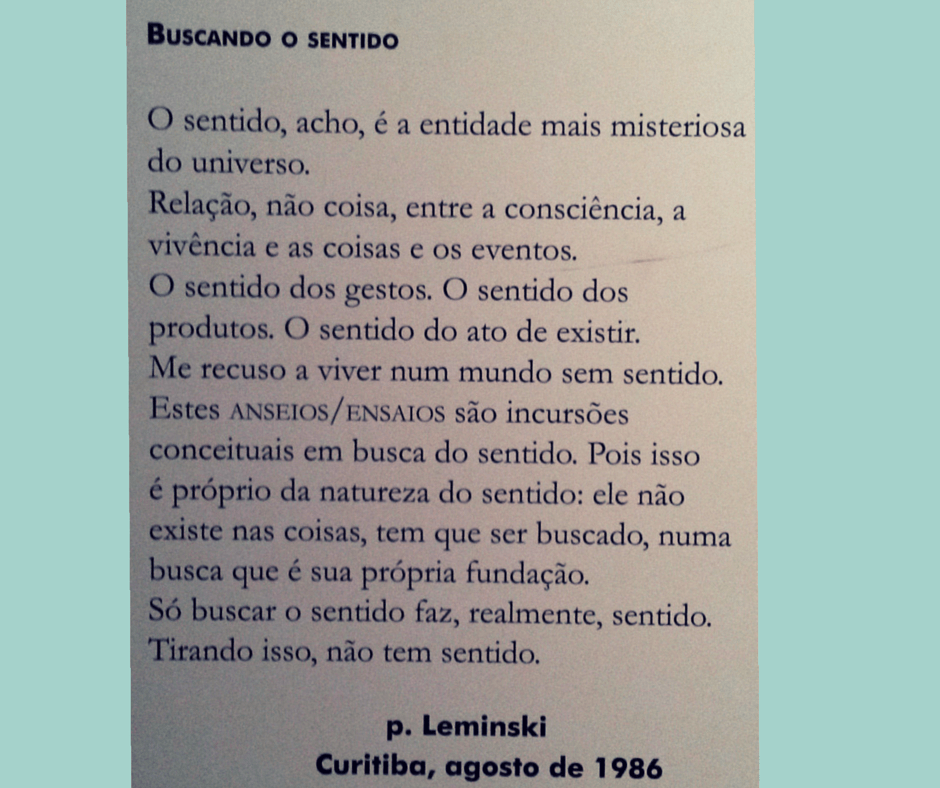 BUSCANDO O SENTIDO

O sentido, acho, é a entidade mais misteriosa do universo.
Relação, não coisa, entre a consciência, a vivência e as coisas e os eventos.
O sentido dos gestos. O sentido dos produtos. O sentido do ato de existir.
Me recuso a viver num mundo sem sentido.
Estes ANSEIOS/ENSAIOS são incursões conceituais em busca do sentido. Pois isso é próprio da natureza do sentido: ele não existe nas coisas, tem que ser buscado, numa busca que é sua própria fundação.
Só buscar o sentido faz, realmente, sentido.
Tirando isso, não tem sentido.

p. Leminski
Curitiba, agosto de 1986